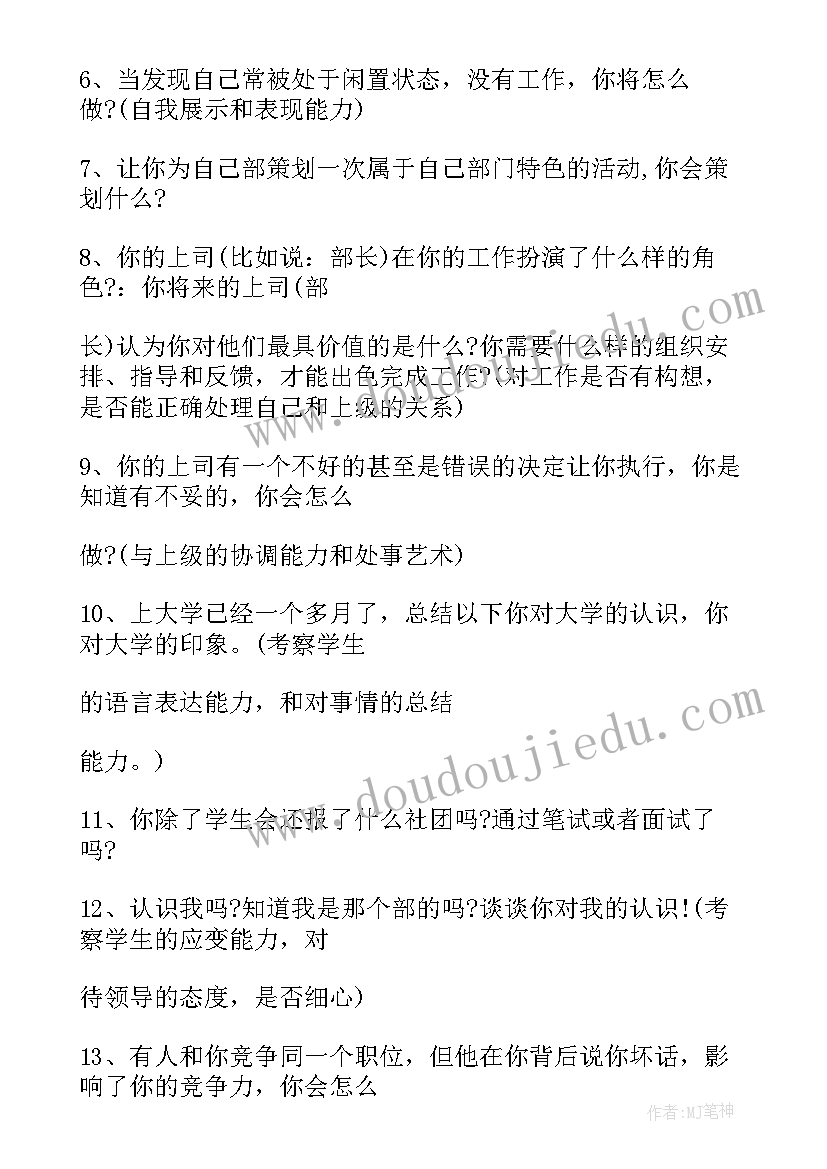 6、当发现自己常被处于闲置状态，没有工作，你将怎么做?(自我展示和表现能力)

7、让你为自己部策划一次属于自己部门特色的活动,你会策划什么?

8、你的上司(比如说：部长)在你的工作扮演了什么样的角色?：你将来的上司(部

长)认为你对他们最具价值的是什么?你需要什么样的组织安排、指导和反馈，才能出色完成工作?(对工作是否有构想，是否能正确处理自己和上级的关系)

9、你的上司有一个不好的甚至是错误的决定让你执行，你是知道有不妥的，你会怎么

做?(与上级的协调能力和处事艺术)

10、上大学已经一个多月了，总结以下你对大学的认识，你对大学的印象。(考察学生

的语言表达能力，和对事情的总结

能力。)

11、你除了学生会还报了什么社团吗?通过笔试或者面试了吗?

12、认识我吗?知道我是那个部的吗?谈谈你对我的认识!(考察学生的应变能力，对

待领导的态度，是否细心)

13、有人和你竞争同一个职位，但他在你背后说你坏话，影响了你的竞争力，你会怎么

www.doudoujiedu.com

作者:MJ笔神